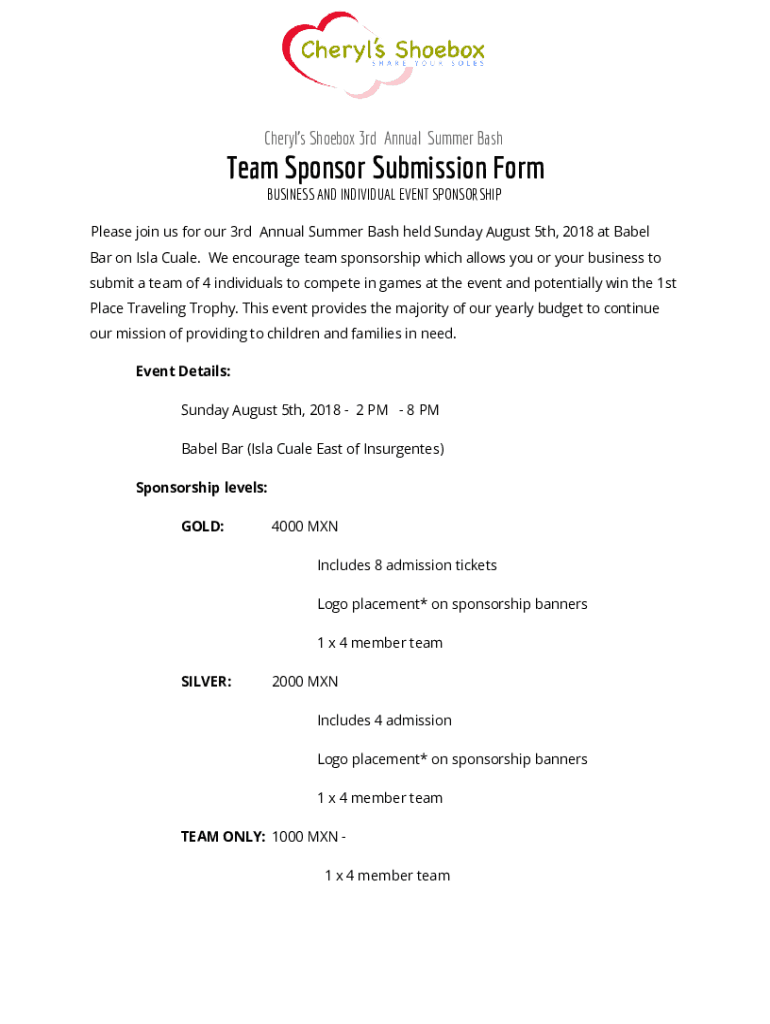 Cheryl's Shoebox
SHARE YOUR SOLES

Cheryl's Shoebox 3rd Annual Summer Bash

Team Sponsor Submission Form

BUSINESS AND INDIVIDUAL EVENT SPONSORSHIP

Please join us for our 3rd Annual Summer Bash held Sunday August 5th, 2018 at Babel Bar on Isla Cuale. We encourage team sponsorship which allows you or your business to submit a team of 4 individuals to compete in games at the event and potentially win the 1st Place Traveling Trophy. This event provides the majority of our yearly budget to continue our mission of providing to children and families in need.

Event Details:

Sunday August 5th, 2018 - 2 PM - 8 PM

Babel Bar (Isla Cuale East of Insurgentes)

Sponsorship levels:

GOLD: 4000 MXN

Includes 8 admission tickets

Logo placement* on sponsorship banners

1 x 4 member team

SILVER: 2000 MXN

Includes 4 admission

Logo placement* on sponsorship banners

1 x 4 member team

TEAM ONLY: 1000 MXN -

1 x 4 member team